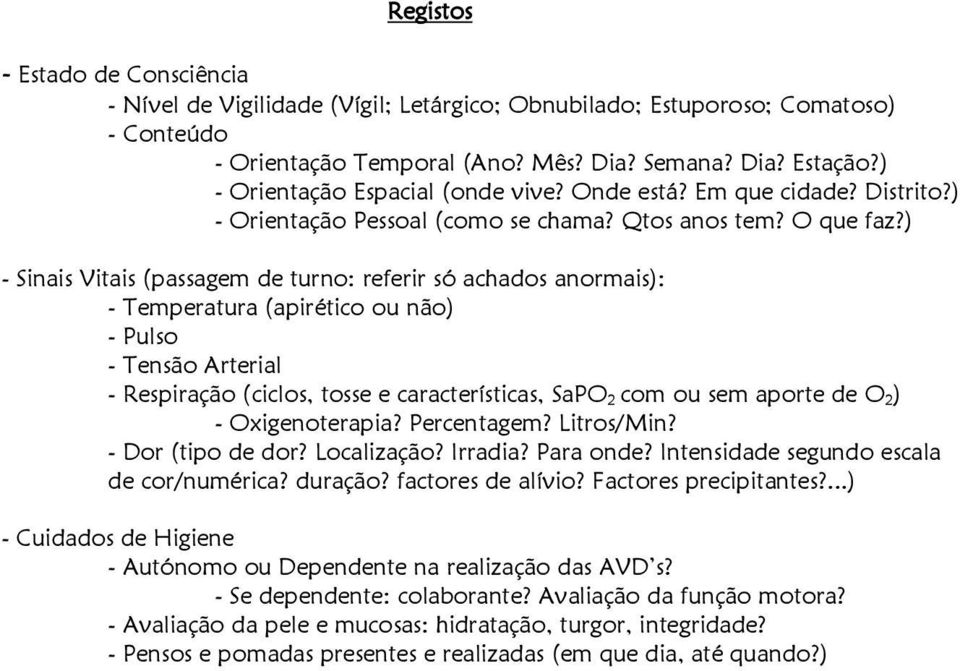 Registos

- Estado de Consciência
- Nível de Vigilidade (Vígil; Letárgico; Obnubilado; Estuporoso; Comatoso)
- Conteúdo
- Orientação Temporal (Ano? Mês? Dia? Semana? Dia? Estação?)
- Orientação Espacial (onde vive? Onde está? Em que cidade? Distrito?)
- Orientação Pessoal (como se chama? Qtos anos tem? O que faz?)

- Sinais Vitais (passagem de turno: referir só achados anormais):
- Temperatura (apirético ou não)
- Pulso
- Tensão Arterial
- Respiração (ciclos, tosse e características, $SaPO_2$ com ou sem aporte de $O_2$)
- Oxigenoterapia? Percentagem? Litros/Min?
- Dor (tipo de dor? Localização? Irradia? Para onde? Intensidade segundo escala de cor/numérica? duração? factores de alívio? Factores precipitantes?...)

- Cuidados de Higiene
- Autónomo ou Dependente na realização das AVD's?
- Se dependente: colaborante? Avaliação da função motora?
- Avaliação da pele e mucosas: hidratação, turgor, integridade?
- Pensos e pomadas presentes e realizadas (em que dia, até quando?)